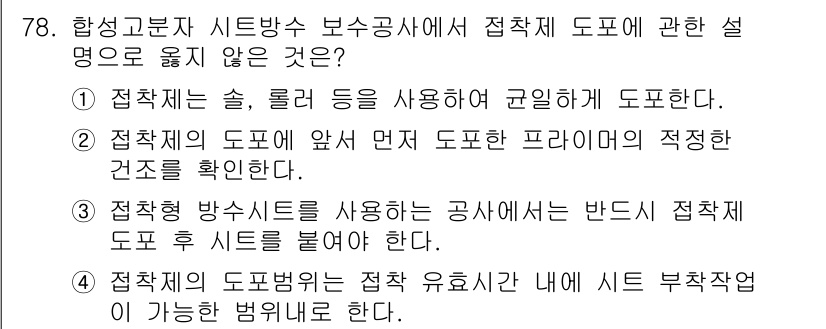 78. 합성고분자 시트방수 보수공사에서 접착제 도포에 관한 설명으로 옳지 않은 것은?

① 접착제는 솔, 롤러 등을 사용하여 균일하게 도포한다.

② 접착제의 도포에 앞서 먼저 도포한 프라이머의 적정한 건조를 확인한다.

③ 접착형 방수시트를 사용하는 공사에서는 반드시 접착제 도포 후 시트를 붙여야 한다.

④ 접착제의 도포범위는 접착 유효시간 내에 시트 부착작업이 가능한 범위내로 한다.